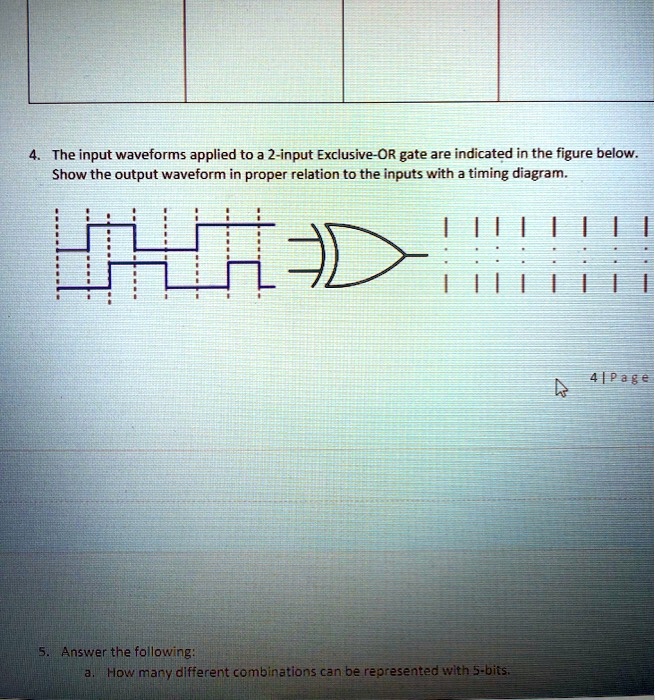 4. The input waveforms applied to a 2-input Exclusive-OR gate are indicated in the figure below. Show the output waveform in proper relation to the inputs with a timing diagram.

4 | Page

5. Answer the following:

a. How many different combinations can be represented with 5-bits.